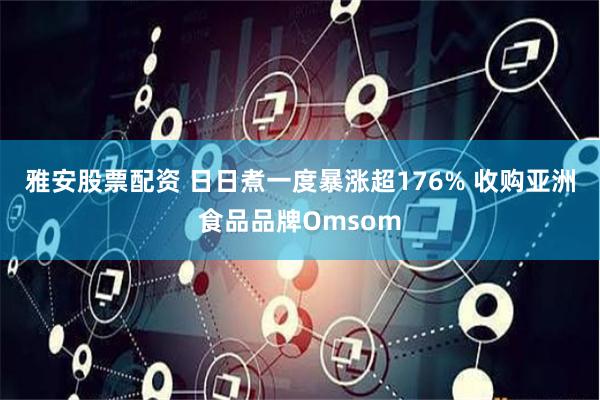 雅安股票配资 日日煮一度暴涨超176% 收购亚洲食品品牌Omsom